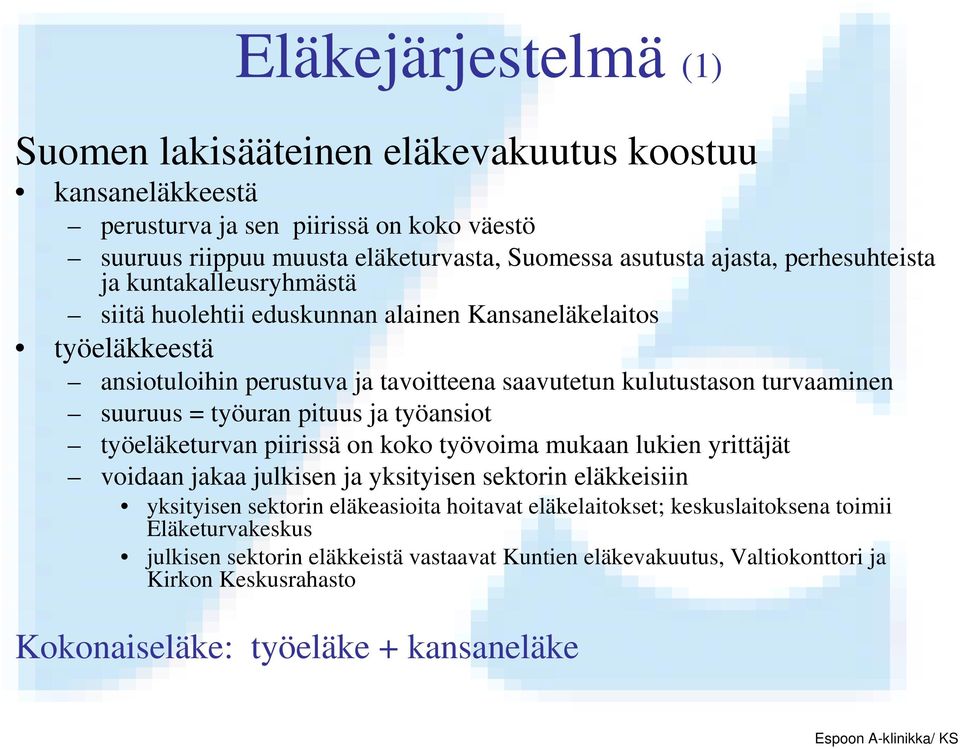 Eläkejärjestelmä (1)

Suomen lakisääteinen eläkevakuutus koostuu

• kansaneläkkeestä
 – perusturva ja sen piirissä on koko väestö
 – suuruus riippuu muusta eläketurvasta, Suomessa asutusta ajasta, perhesuhteista ja kuntakalleusryhmästä
 – siitä huolehtii eduskunnan alainen Kansaneläkelaitos
• työeläkkeestä
 – ansiotuloihin perustuva ja tavoitteena saavutetun kulutustason turvaaminen
 – suuruus = työuran pituus ja työansiot
 – työeläketurvan piirissä on koko työvoima mukaan lukien yrittäjät
 – voidaan jakaa julkisen ja yksityisen sektorin eläkkeisiin
  • yksityisen sektorin eläkeasioita hoitavat eläkelaitokset; keskuslaitoksena toimii Eläketurvakeskus
  • julkisen sektorin eläkkeistä vastaavat Kuntien eläkevakuutus, Valtiokonttori ja Kirkon Keskusrahasto

Kokonaiseläke: työeläke + kansaneläke

Espoon A-klinikka/ KS